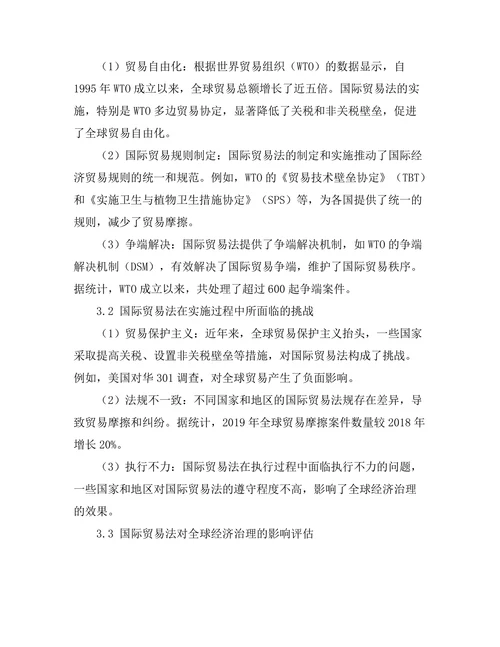 （1）贸易自由化：根据世界贸易组织（WTO）的数据显示，自1995年WTO成立以来，全球贸易总额增长了近五倍。国际贸易法的实施，特别是WTO多边贸易协定，显著降低了关税和非关税壁垒，促进了全球贸易自由化。

（2）国际贸易规则制定：国际贸易法的制定和实施推动了国际经济贸易规则的统一和规范。例如，WTO的《贸易技术壁垒协定》（TBT）和《实施卫生与植物卫生措施协定》（SPS）等，为各国提供了统一的规则，减少了贸易摩擦。

（3）争端解决：国际贸易法提供了争端解决机制，如WTO的争端解决机制（DSM），有效解决了国际贸易争端，维护了国际贸易秩序。据统计，WTO成立以来，共处理了超过600起争端案件。

3.2 国际贸易法在实施过程中所面临的挑战

（1）贸易保护主义：近年来，全球贸易保护主义抬头，一些国家采取提高关税、设置非关税壁垒等措施，对国际贸易法构成了挑战。例如，美国对华301调查，对全球贸易产生了负面影响。

（2）法规不一致：不同国家和地区的国际贸易法规存在差异，导致贸易摩擦和纠纷。据统计，2019年全球贸易摩擦案件数量较2018年增长20%。

（3）执行不力：国际贸易法在执行过程中面临执行不力的问题，一些国家和地区对国际贸易法的遵守程度不高，影响了全球经济治理的效果。

3.3 国际贸易法对全球经济治理的影响评估